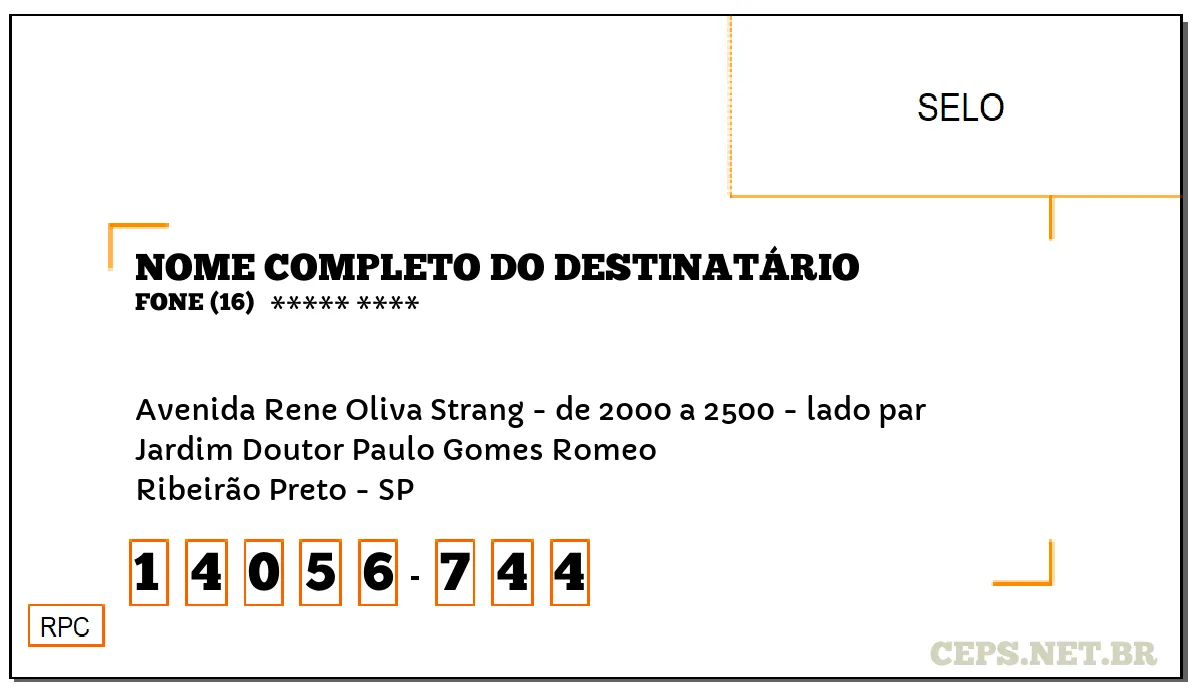 SELO

NOME COMPLETO DO DESTINATÁRIO
FONE (16) ***** ****

Avenida Rene Oliva Strang - de 2000 a 2500 - lado par
Jardim Doutor Paulo Gomes Romeo
Ribeirão Preto - SP

1 4 0 5 6 - 7 4 4

RPC

CEPS.NET.BR